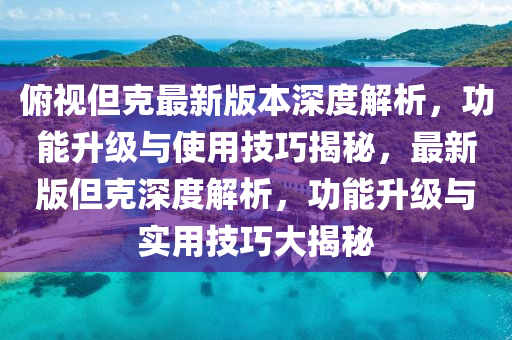 俯视但克最新版本深度解析，功能升级与使用技巧揭秘，最新版但克深度解析，功能升级与实用技巧大揭秘